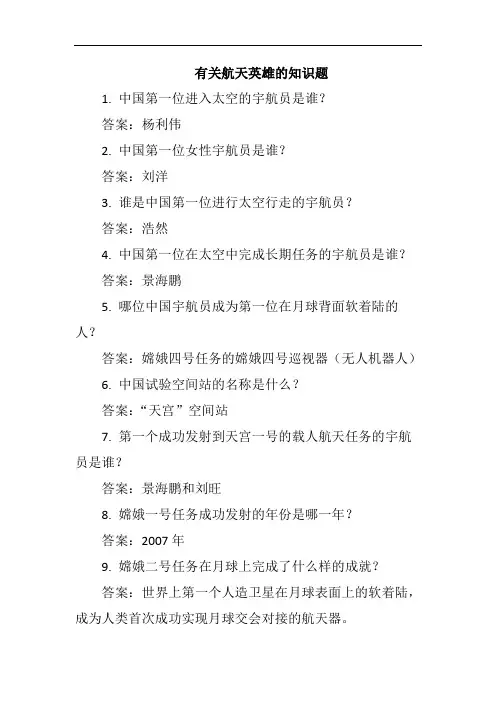 有关航天英雄的知识题

1. 中国第一位进入太空的宇航员是谁？

答案：杨利伟

2. 中国第一位女性宇航员是谁？

答案：刘洋

3. 谁是中国第一位进行太空行走的宇航员？

答案：浩然

4. 中国第一位在太空中完成长期任务的宇航员是谁？

答案：景海鹏

5. 哪位中国宇航员成为第一位在月球背面软着陆的人？

答案：嫦娥四号任务的嫦娥四号巡视器（无人机器人）

6. 中国试验空间站的名称是什么？

答案：“天宫”空间站

7. 第一个成功发射到天宫一号的载人航天任务的宇航员是谁？

答案：景海鹏和刘旺

8. 嫦娥一号任务成功发射的年份是哪一年？

答案：2007 年

9. 嫦娥二号任务在月球上完成了什么样的成就？

答案：世界上第一个人造卫星在月球表面上的软着陆，成为人类首次成功实现月球交会对接的航天器。